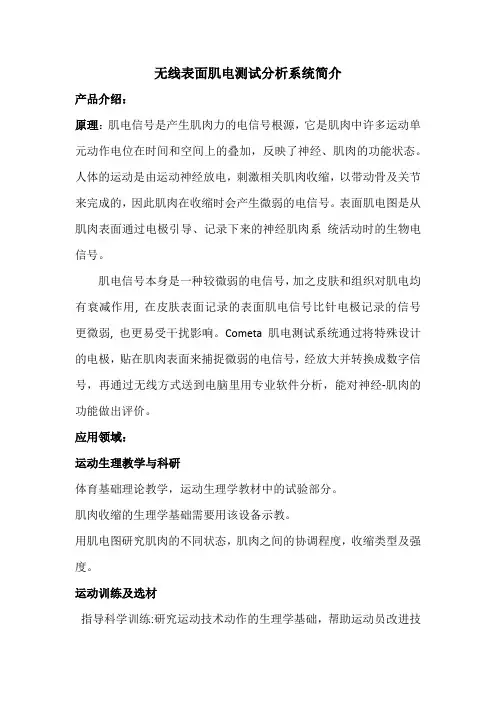 无线表面肌电测试分析系统简介

产品介绍：

原理：肌电信号是产生肌肉力的电信号根源，它是肌肉中许多运动单元动作电位在时间和空间上的叠加，反映了神经、肌肉的功能状态。人体的运动是由运动神经放电，刺激相关肌肉收缩，以带动骨及关节来完成的，因此肌肉在收缩时会产生微弱的电信号。表面肌电图是从肌肉表面通过电极引导、记录下来的神经肌肉系 统活动时的生物电信号。

肌电信号本身是一种较微弱的电信号，加之皮肤和组织对肌电均有衰减作用，在皮肤表面记录的表面肌电信号比针电极记录的信号更微弱，也更易受干扰影响。Cometa 肌电测试系统通过将特殊设计的电极，贴在肌肉表面来捕捉微弱的电信号，经放大并转换成数字信号，再通过无线方式送到电脑里用专业软件分析，能对神经-肌肉的功能做出评价。

应用领域：

运动生理教学与科研

体育基础理论教学，运动生理学教材中的试验部分。

肌肉收缩的生理学基础需要用该设备示教。

用肌电图研究肌肉的不同状态，肌肉之间的协调程度，收缩类型及强度。

运动训练及选材

指导科学训练:研究运动技术动作的生理学基础，帮助运动员改进技